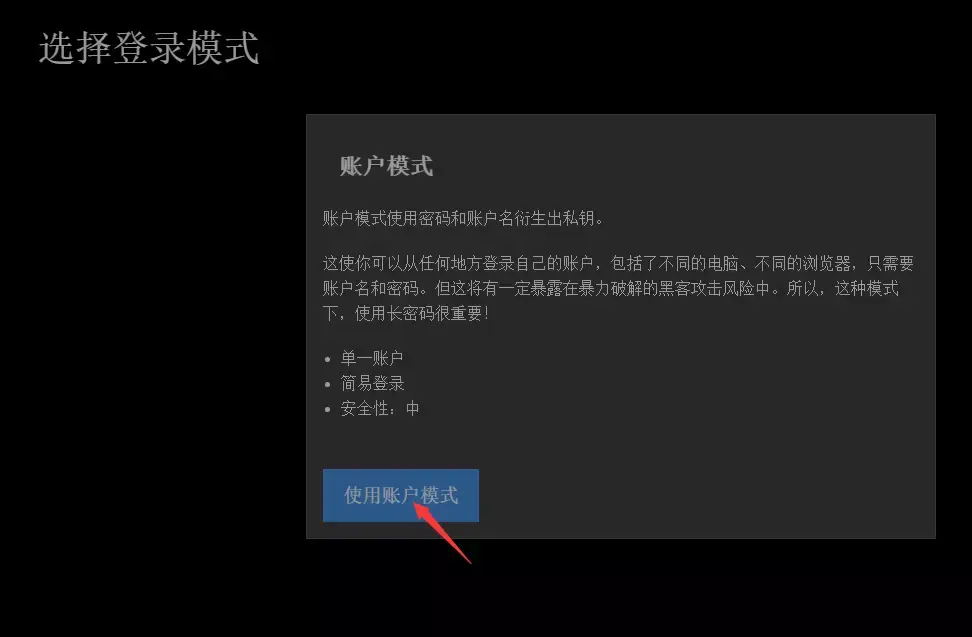 选择登录模式

账户模式

账户模式使用密码和账户名衍生出私钥。

这使你可以从任何地方登录自己的账户，包括了不同的电脑、不同的浏览器，只需要账户名和密码。但这将有一定暴露在暴力破解的黑客攻击风险中。所以，这种模式下，使用长密码很重要！

• 单一账户
• 简易登录
• 安全性：中

使用账户模式